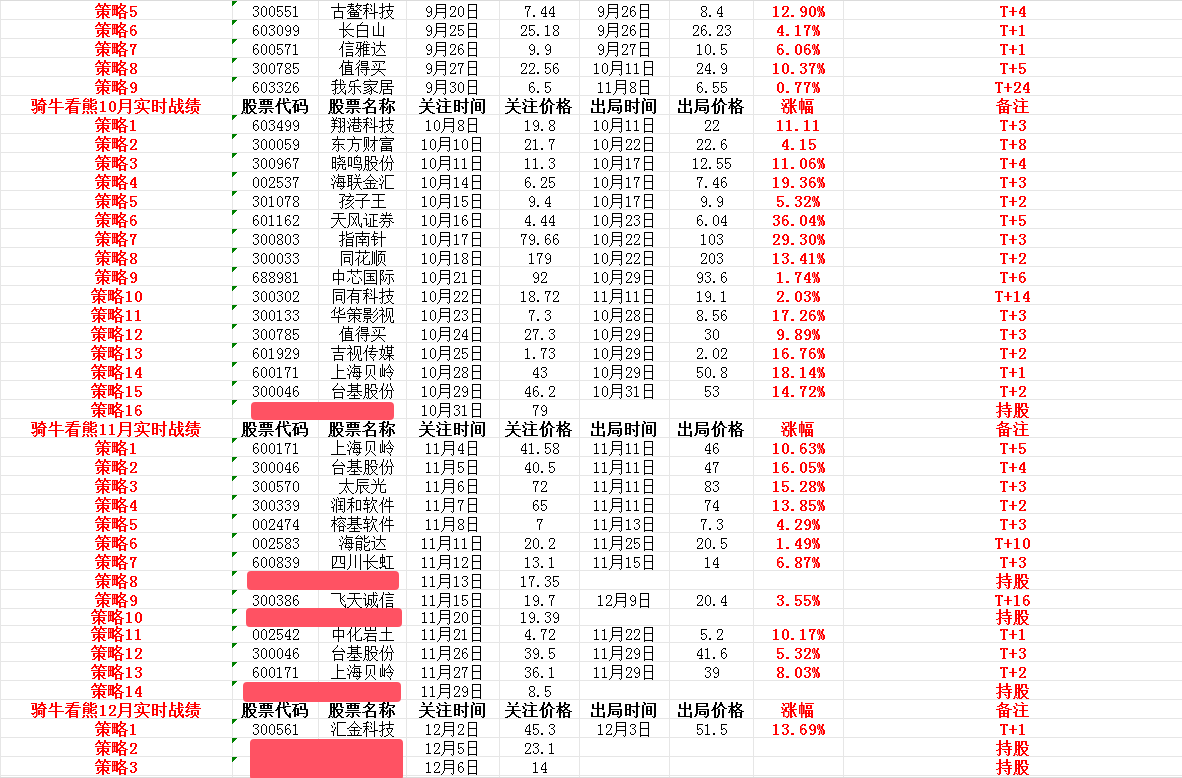 | 策略5 | 300551 | 古鳌科技 | 9月20日 | 7.44 | 9月26日 | 8.4 | 12.90% | T+4 |
|---|---|---|---|---|---|---|---|---|
| 策略6 | 603099 | 长白山 | 9月25日 | 25.18 | 9月26日 | 26.23 | 4.17% | T+1 |
| 策略7 | 600571 | 信雅达 | 9月26日 | 9.9 | 9月27日 | 10.5 | 6.06% | T+1 |
| 策略8 | 300785 | 值得买 | 9月27日 | 22.56 | 10月11日 | 24.9 | 10.37% | T+5 |
| 策略9 | 603326 | 我乐家居 | 9月30日 | 6.5 | 11月8日 | 6.55 | 0.77% | T+24 |
| 骑牛看熊10月实时战绩 | 股票代码 | 股票名称 | 关注时间 | 关注价格 | 出局时间 | 出局价格 | 涨幅 | 备注 |
| 策略1 | 603499 | 翔港科技 | 10月8日 | 19.8 | 10月11日 | 22 | 11.11 | T+3 |
| 策略2 | 300059 | 东方财富 | 10月10日 | 21.7 | 10月22日 | 22.6 | 4.15 | T+8 |
| 策略3 | 300967 | 晓鸣股份 | 10月11日 | 11.3 | 10月17日 | 12.55 | 11.06% | T+4 |
| 策略4 | 002537 | 海联金汇 | 10月14日 | 6.25 | 10月17日 | 7.46 | 19.36% | T+3 |
| 策略5 | 301078 | 孩子王 | 10月15日 | 9.4 | 10月17日 | 9.9 | 5.32% | T+2 |
| 策略6 | 601162 | 天风证券 | 10月16日 | 4.44 | 10月23日 | 6.04 | 36.04% | T+5 |
| 策略7 | 300803 | 指南针 | 10月17日 | 79.66 | 10月22日 | 103 | 29.30% | T+3 |
| 策略8 | 300033 | 同花顺 | 10月18日 | 179 | 10月22日 | 203 | 13.41% | T+2 |
| 策略9 | 688981 | 中芯国际 | 10月21日 | 92 | 10月29日 | 93.6 | 1.74% | T+6 |
| 策略10 | 300302 | 同有科技 | 10月22日 | 18.72 | 11月11日 | 19.1 | 2.03% | T+14 |
| 策略11 | 300133 | 华策影视 | 10月23日 | 7.3 | 10月28日 | 8.56 | 17.26% | T+3 |
| 策略12 | 300785 | 值得买 | 10月24日 | 27.3 | 10月29日 | 30 | 9.89% | T+3 |
| 策略13 | 601929 | 吉视传媒 | 10月25日 | 1.73 | 10月29日 | 2.02 | 16.76% | T+2 |
| 策略14 | 600171 | 上海贝岭 | 10月28日 | 43 | 10月29日 | 50.8 | 18.14% | T+1 |
| 策略15 | 300046 | 台基股份 | 10月29日 | 46.2 | 10月31日 | 53 | 14.72% | T+2 |
| 策略16 | | | 10月31日 | 79 | | | | 持股 |
| 骑牛看熊11月实时战绩 | 股票代码 | 股票名称 | 关注时间 | 关注价格 | 出局时间 | 出局价格 | 涨幅 | 备注 |
| 策略1 | 600171 | 上海贝岭 | 11月4日 | 41.58 | 11月11日 | 46 | 10.63% | T+5 |
| 策略2 | 300046 | 台基股份 | 11月5日 | 40.5 | 11月11日 | 47 | 16.05% | T+4 |
| 策略3 | 300570 | 太辰光 | 11月6日 | 72 | 11月11日 | 83 | 15.28% | T+3 |
| 策略4 | 300339 | 润和软件 | 11月7日 | 65 | 11月11日 | 74 | 13.85% | T+2 |
| 策略5 | 002474 | 榕基软件 | 11月8日 | 7 | 11月13日 | 7.3 | 4.29% | T+3 |
| 策略6 | 002583 | 海能达 | 11月11日 | 20.2 | 11月25日 | 20.5 | 1.49% | T+10 |
| 策略7 | 600839 | 四川长虹 | 11月12日 | 13.1 | 11月15日 | 14 | 6.87% | T+3 |
| 策略8 | | | 11月13日 | 17.35 | | | | 持股 |
| 策略9 | 300386 | 飞天诚信 | 11月15日 | 19.7 | 12月9日 | 20.4 | 3.55% | T+16 |
| 策略10 | | | 11月20日 | 19.39 | | | | 持股 |
| 策略11 | 002542 | 中化岩土 | 11月21日 | 4.72 | 11月22日 | 5.2 | 10.17% | T+1 |
| 策略12 | 300046 | 台基股份 | 11月26日 | 39.5 | 11月29日 | 41.6 | 5.32% | T+3 |
| 策略13 | 600171 | 上海贝岭 | 11月27日 | 36.1 | 11月29日 | 39 | 8.03% | T+2 |
| 策略14 | | | 11月29日 | 8.5 | | | | 持股 |
| 骑牛看熊12月实时战绩 | 股票代码 | 股票名称 | 关注时间 | 关注价格 | 出局时间 | 出局价格 | 涨幅 | 备注 |
| 策略1 | 300561 | 汇金科技 | 12月2日 | 45.3 | 12月3日 | 51.5 | 13.69% | T+1 |
| 策略2 | | | 12月5日 | 23.1 | | | | 持股 |
| 策略3 | | | 12月6日 | 14 | | | | 持股 |